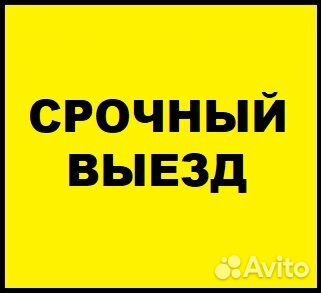 СРОЧНЫЙ ВЫЕЗД

Avito